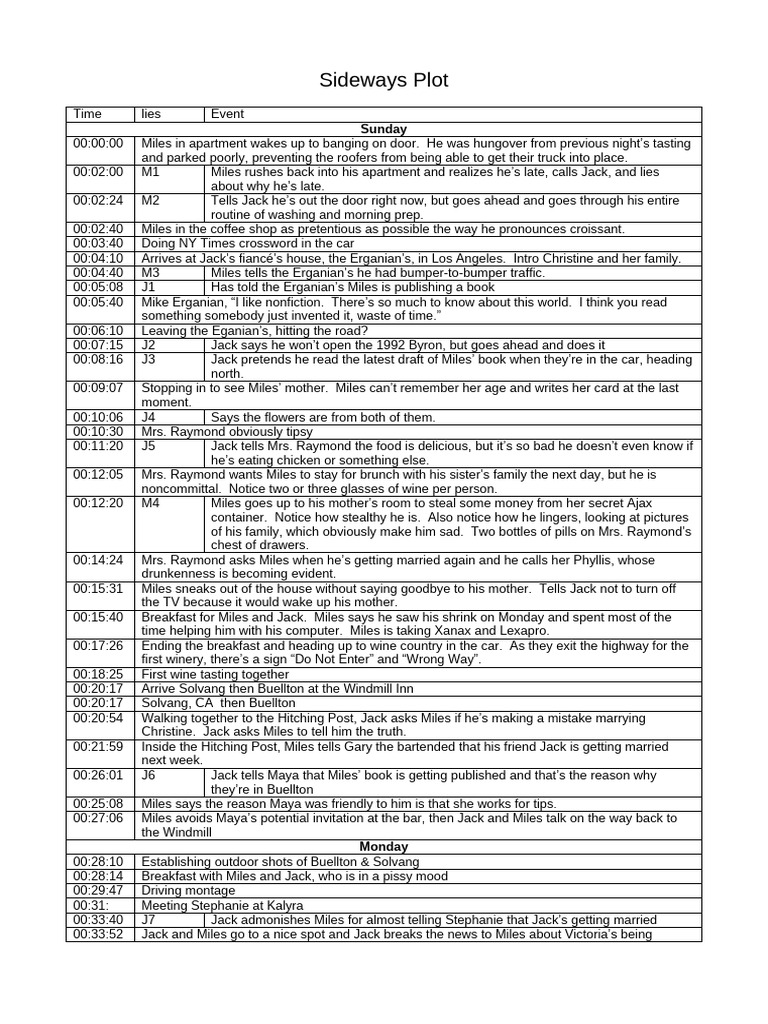 Sideways Plot

| Time | lies | Event |
|---|---|---|
| Sunday | | |
| 00:00:00 | Miles in apartment wakes up to banging on door. He was hungover from previous night's tasting and parked poorly, preventing the roofers from being able to get their truck into place. | |
| 00:02:00 | M1 | Miles rushes back into his apartment and realizes he's late, calls Jack, and lies about why he's late. |
| 00:02:24 | M2 | Tells Jack he's out the door right now, but goes ahead and goes through his entire routine of washing and morning prep. |
| 00:02:40 | Miles in the coffee shop as pretentious as possible the way he pronounces croissant. | |
| 00:03:40 | Doing NY Times crossword in the car | |
| 00:04:10 | Arrives at Jack's fiancé's house, the Erganian's, in Los Angeles. Intro Christine and her family. | |
| 00:04:40 | M3 | Miles tells the Erganian's he had bumper-to-bumper traffic. |
| 00:05:08 | J1 | Has told the Erganian's Miles is publishing a book |
| 00:05:40 | Mike Erganian, "I like nonfiction. There's so much to know about this world. I think you read something somebody just invented it, waste of time." | |
| 00:06:10 | Leaving the Eganian's, hitting the road? | |
| 00:07:15 | J2 | Jack says he won't open the 1992 Byron, but goes ahead and does it |
| 00:08:16 | J3 | Jack pretends he read the latest draft of Miles' book when they're in the car, heading north. |
| 00:09:07 | Stopping in to see Miles' mother. Miles can't remember her age and writes her card at the last moment. | |
| 00:10:06 | J4 | Says the flowers are from both of them. |
| 00:10:30 | Mrs. Raymond obviously tipsy | |
| 00:11:20 | J5 | Jack tells Mrs. Raymond the food is delicious, but it's so bad he doesn't even know if he's eating chicken or something else. |
| 00:12:05 | Mrs. Raymond wants Miles to stay for brunch with his sister's family the next day, but he is noncommittal. Notice two or three glasses of wine per person. | |
| 00:12:20 | M4 | Miles goes up to his mother's room to steal some money from her secret Ajax container. Notice how stealthy he is. Also notice how he lingers, looking at pictures of his family, which obviously make him sad. Two bottles of pills on Mrs. Raymond's chest of drawers. |
| 00:14:24 | Mrs. Raymond asks Miles when he's getting married again and he calls her Phyllis, whose drunkenness is becoming evident. | |
| 00:15:31 | Miles sneaks out of the house without saying goodbye to his mother. Tells Jack not to turn off the TV because it would wake up his mother. | |
| 00:15:40 | Breakfast for Miles and Jack. Miles says he saw his shrink on Monday and spent most of the time helping him with his computer. Miles is taking Xanax and Lexapro. | |
| 00:17:26 | Ending the breakfast and heading up to wine country in the car. As they exit the highway for the first winery, there's a sign "Do Not Enter" and "Wrong Way". | |
| 00:18:25 | First wine tasting together | |
| 00:20:17 | Arrive Solvang then Buellton at the Windmill Inn | |
| 00:20:17 | Solvang, CA then Buellton | |
| 00:20:54 | Walking together to the Hitching Post, Jack asks Miles if he's making a mistake marrying Christine. Jack asks Miles to tell him the truth. | |
| 00:21:59 | Inside the Hitching Post, Miles tells Gary the bartended that his friend Jack is getting married next week. | |
| 00:26:01 | J6 | Jack tells Maya that Miles' book is getting published and that's the reason why they're in Buellton |
| 00:25:08 | Miles says the reason Maya was friendly to him is that she works for tips. | |
| 00:27:06 | Miles avoids Maya's potential invitation at the bar, then Jack and Miles talk on the way back to the Windmill | |
| Monday | | |
| 00:28:10 | Establishing outdoor shots of Buellton & Solvang | |
| 00:28:14 | Breakfast with Miles and Jack, who is in a pissy mood | |
| 00:29:47 | Driving montage | |
| 00:31: | Meeting Stephanie at Kalyra | |
| 00:33:40 | J7 | Jack admonishes Miles for almost telling Stephanie that Jack's getting married |
| 00:33:52 | Jack and Miles go to a nice spot and Jack breaks the news to Miles about Victoria's being | |